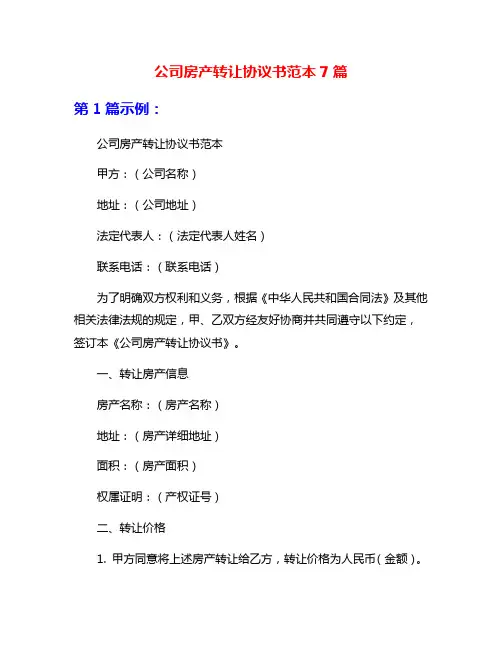 公司房产转让协议书范本 7 篇

第 1 篇示例：

公司房产转让协议书范本

甲方：（公司名称）

地址：（公司地址）

法定代表人：（法定代表人姓名）

联系电话：（联系电话）

为了明确双方权利和义务，根据《中华人民共和国合同法》及其他相关法律法规的规定，甲、乙双方经友好协商并共同遵守以下约定，签订本《公司房产转让协议书》。

一、转让房产信息

房产名称：（房产名称）

地址：（房产详细地址）

面积：（房产面积）

权属证明：（产权证号）

二、转让价格

1. 甲方同意将上述房产转让给乙方，转让价格为人民币（金额）。